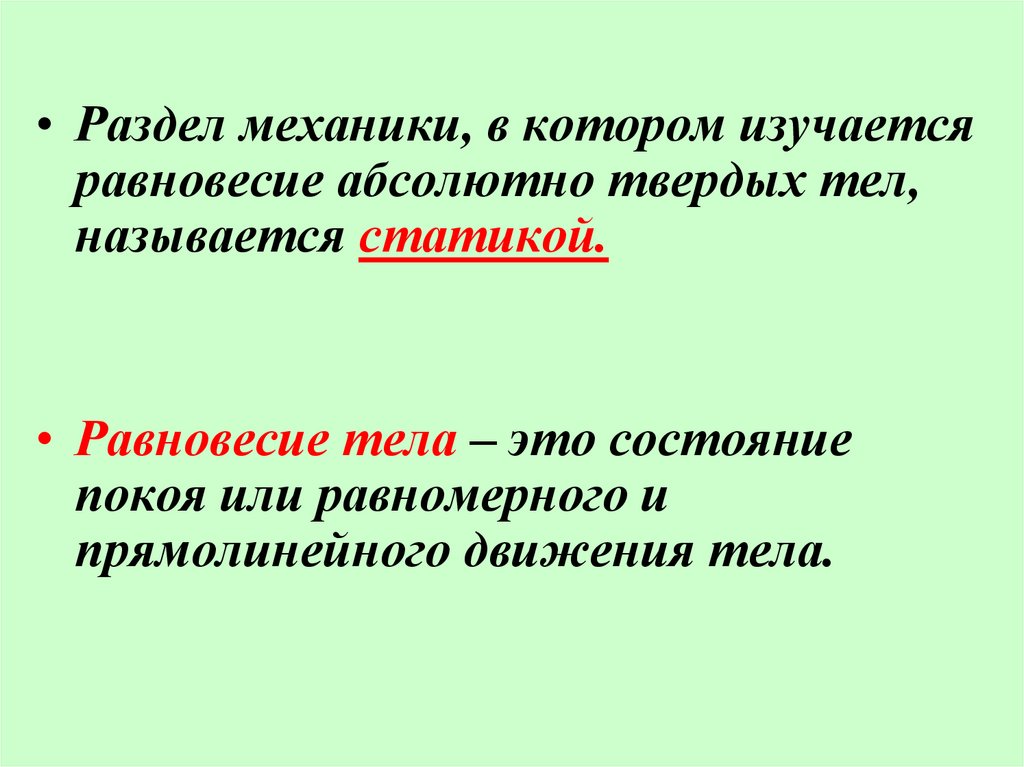 • Раздел механики, в котором изучается равновесие абсолютно твердых тел, называется статикой.

• Равновесие тела – это состояние покоя или равномерного и прямолинейного движения тела.